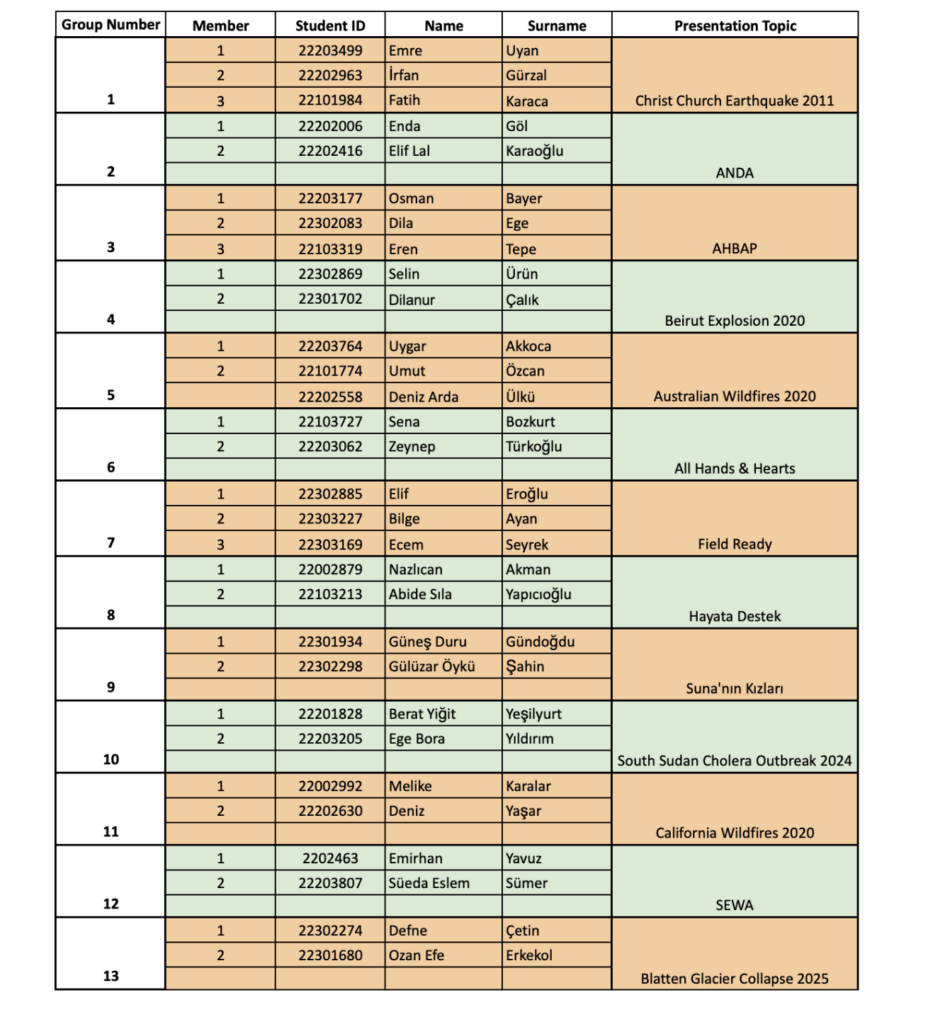 | Group Number | Member | Student ID | Name | Surname | Presentation Topic |
|---|---|---|---|---|---|
| 1 | 1 | 22203499 | Emre | Uyan | Christ Church Earthquake 2011 |
| | 2 | 22202963 | İrfan | Gürzal | |
| | 3 | 22101984 | Fatih | Karaca | |
| 2 | 1 | 22202006 | Enda | Göl | ANDA |
| | 2 | 22202416 | Elif Lal | Karaoğlu | |
| | | | | | |
| 3 | 1 | 22203177 | Osman | Bayer | AHBAP |
| | 2 | 22302083 | Dila | Ege | |
| | 3 | 22103319 | Eren | Tepe | |
| 4 | 1 | 22302869 | Selin | Ürün | Beirut Explosion 2020 |
| | 2 | 22301702 | Dilanur | Çalık | |
| | | | | | |
| 5 | 1 | 22203764 | Uygar | Akkoca | Australian Wildfires 2020 |
| | 2 | 22101774 | Umut | Özcan | |
| | | 22202558 | Deniz Arda | Ülkü | |
| 6 | 1 | 22103727 | Sena | Bozkurt | All Hands & Hearts |
| | 2 | 22203062 | Zeynep | Türkoğlu | |
| | | | | | |
| 7 | 1 | 22302885 | Elif | Eroğlu | Field Ready |
| | 2 | 22303227 | Bilge | Ayan | |
| | 3 | 22303169 | Ecem | Seyrek | |
| 8 | 1 | 22002879 | Nazlıcan | Akman | Hayata Destek |
| | 2 | 22103213 | Abide Sıla | Yapıcıoğlu | |
| | | | | | |
| 9 | 1 | 22301934 | Güneş Duru | Gündoğdu | Suna'nın Kızları |
| | 2 | 22302298 | Gülüzar Öykü | Şahin | |
| | | | | | |
| 10 | 1 | 22201828 | Berat Yiğit | Yeşilyurt | South Sudan Cholera Outbreak 2024 |
| | 2 | 22203205 | Ege Bora | Yıldırım | |
| | | | | | |
| 11 | 1 | 22002992 | Melike | Karalar | California Wildfires 2020 |
| | 2 | 22202630 | Deniz | Yaşar | |
| | | | | | |
| 12 | 1 | 2202463 | Emirhan | Yavuz | SEWA |
| | 2 | 22203807 | Süeda Eslem | Sümer | |
| | | | | | |
| 13 | 1 | 22302274 | Defne | Çetin | Blatten Glacier Collapse 2025 |
| | 2 | 22301680 | Ozan Efe | Erkekol | |
| | | | | | |